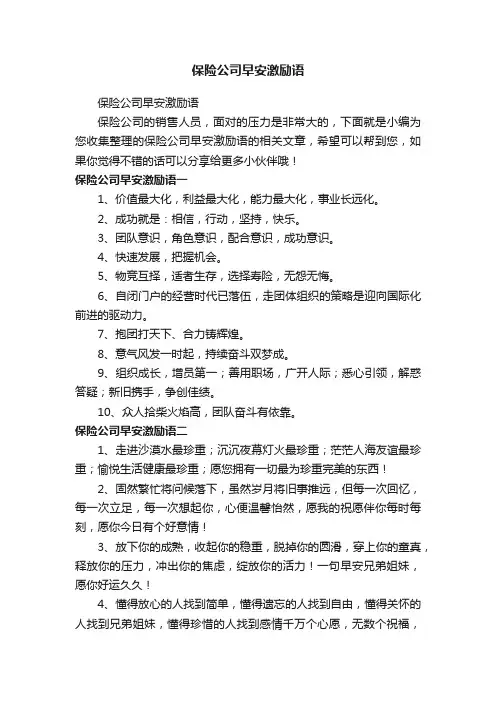 保险公司早安激励语

保险公司早安激励语

保险公司的销售人员，面对的压力是非常大的，下面就是小编为您收集整理的保险公司早安激励语的相关文章，希望可以帮到您，如果你觉得不错的话可以分享给更多小伙伴哦！

保险公司早安激励语一

1、价值最大化，利益最大化，能力最大化，事业长远化。

2、成功就是：相信，行动，坚持，快乐。

3、团队意识，角色意识，配合意识，成功意识。

4、快速发展，把握机会。

5、物竞互择，适者生存，选择寿险，无怨无悔。

6、自闭门户的经营时代已落伍，走团体组织的策略是迎向国际化前进的驱动力。

7、抱团打天下、合力铸辉煌。

8、意气风发一时起，持续奋斗双梦成。

9、组织成长，增员第一；善用职场，广开人际；悉心引领，解惑答疑；新旧携手，争创佳绩。

10、众人拾柴火焰高，团队奋斗有依靠。

保险公司早安激励语二

1、走进沙漠水最珍重；沉沉夜幕灯火最珍重；茫茫人海友谊最珍重；愉悦生活健康最珍重；愿您拥有一切最为珍重完美的东西！

2、固然繁忙将问候落下，虽然岁月将旧事推远，但每一次回忆，每一次立足，每一次想起你，心便温馨怡然，愿我的祝愿伴你每时每刻，愿你今日有个好意情！

3、放下你的成熟，收起你的稳重，脱掉你的圆滑，穿上你的童真，释放你的压力，冲出你的焦虑，绽放你的活力！一句早安兄弟姐妹，愿你好运久久！

4、懂得放心的人找到简单，懂得遗忘的人找到自由，懂得关怀的人找到兄弟姐妹，懂得珍惜的人找到感情千万个心愿，无数个祝福，